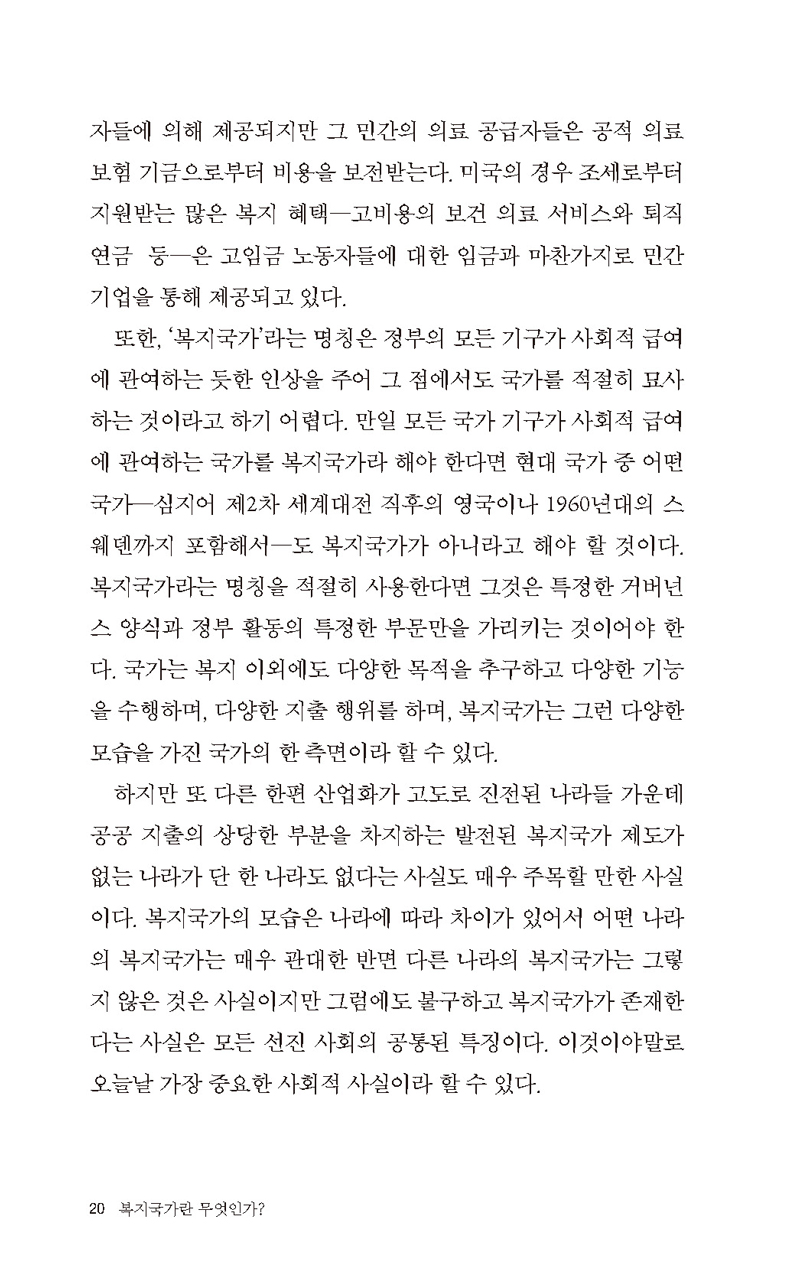 자들에 의해 제공되지만 그 민간의 의료 공급자들은 공적 의료 보험 기금으로부터 비용을 보전받는다. 미국의 경우 조세로부터 지원받는 많은 복지 혜택—고비용의 보건 의료 서비스와 퇴직 연금 등—은 고임금 노동자들에 대한 임금과 마찬가지로 민간 기업을 통해 제공되고 있다.

또한, '복지국가'라는 명칭은 정부의 모든 기구가 사회적 급여에 관여하는 듯한 인상을 주어 그 점에서도 국가를 적절히 묘사하는 것이라고 하기 어렵다. 만일 모든 국가 기구가 사회적 급여에 관여하는 국가를 복지국가라 해야 한다면 현대 국가 중 어떤 국가—심지어 제2차 세계대전 직후의 영국이나 1960년대의 스웨덴까지 포함해서—도 복지국가가 아니라고 해야 할 것이다. 복지국가라는 명칭을 적절히 사용한다면 그것은 특정한 거버넌스 양식과 정부 활동의 특정한 부문만을 가리키는 것이어야 한다. 국가는 복지 이외에도 다양한 목적을 추구하고 다양한 기능을 수행하며, 다양한 지출 행위를 하며, 복지국가는 그런 다양한 모습을 가진 국가의 한 측면이라 할 수 있다.

하지만 또 다른 한편 산업화가 고도로 진전된 나라들 가운데 공공 지출의 상당한 부분을 차지하는 발전된 복지국가 제도가 없는 나라가 단 한 나라도 없다는 사실도 매우 주목할 만한 사실이다. 복지국가의 모습은 나라에 따라 차이가 있어서 어떤 나라의 복지국가는 매우 관대한 반면 다른 나라의 복지국가는 그렇지 않은 것은 사실이지만 그럼에도 불구하고 복지국가가 존재한다는 사실은 모든 선진 사회의 공통된 특징이다. 이것이야말로 오늘날 가장 중요한 사회적 사실이라 할 수 있다.

20 복지국가란 무엇인가?